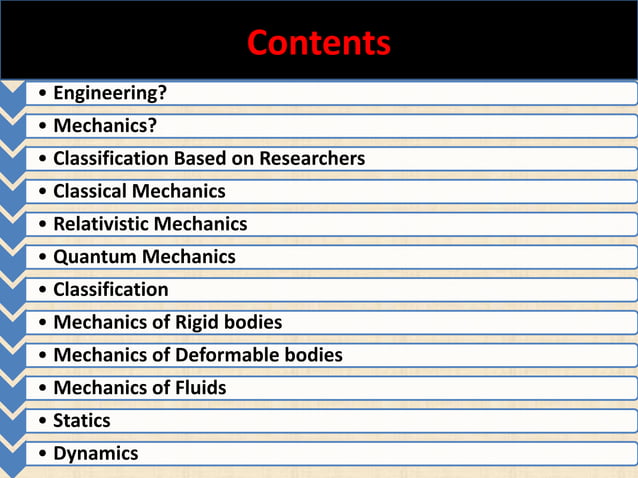 Contents

• Engineering?
• Mechanics?
• Classification Based on Researchers
• Classical Mechanics
• Relativistic Mechanics
• Quantum Mechanics
• Classification
• Mechanics of Rigid bodies
• Mechanics of Deformable bodies
• Mechanics of Fluids
• Statics
• Dynamics